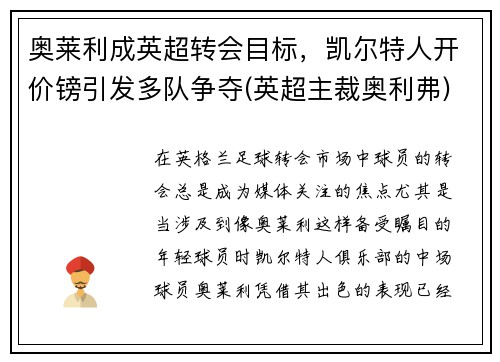 奥莱利成英超转会目标，凯尔特人开价镑引发多队争夺(英超主裁奥利弗)

在英格兰足球转会市场中球员的转会总是成为媒体关注的焦点尤其是当涉及到像奥莱利这样备受瞩目的年轻球员时凯尔特人俱乐部的中场球员奥莱利凭借其出色的表现已经